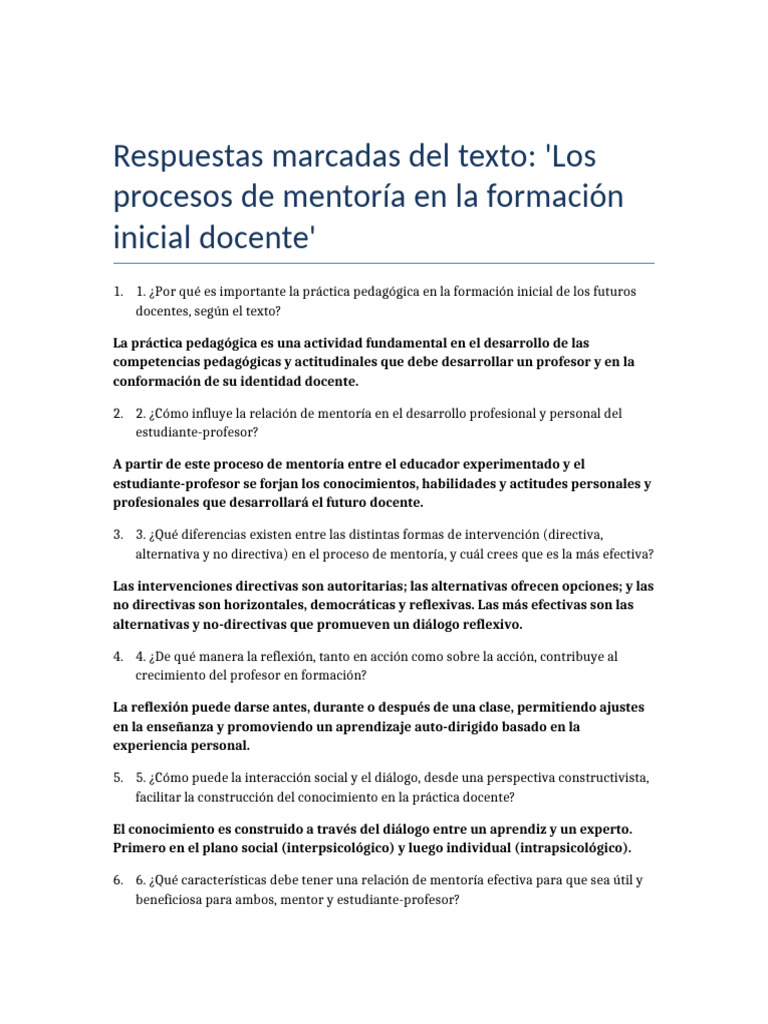 Respuestas marcadas del texto: 'Los procesos de mentoría en la formación inicial docente'

1. 1. ¿Por qué es importante la práctica pedagógica en la formación inicial de los futuros docentes, según el texto?

La práctica pedagógica es una actividad fundamental en el desarrollo de las competencias pedagógicas y actitudinales que debe desarrollar un profesor y en la conformación de su identidad docente.

2. 2. ¿Cómo influye la relación de mentoría en el desarrollo profesional y personal del estudiante-profesor?

A partir de este proceso de mentoría entre el educador experimentado y el estudiante-profesor se forjan los conocimientos, habilidades y actitudes personales y profesionales que desarrollará el futuro docente.

3. 3. ¿Qué diferencias existen entre las distintas formas de intervención (directiva, alternativa y no directiva) en el proceso de mentoría, y cuál crees que es la más efectiva?

Las intervenciones directivas son autoritarias; las alternativas ofrecen opciones; y las no directivas son horizontales, democráticas y reflexivas. Las más efectivas son las alternativas y no-directivas que promueven un diálogo reflexivo.

4. 4. ¿De qué manera la reflexión, tanto en acción como sobre la acción, contribuye al crecimiento del profesor en formación?

La reflexión puede darse antes, durante o después de una clase, permitiendo ajustes en la enseñanza y promoviendo un aprendizaje auto-dirigido basado en la experiencia personal.

5. 5. ¿Cómo puede la interacción social y el diálogo, desde una perspectiva constructivista, facilitar la construcción del conocimiento en la práctica docente?

El conocimiento es construido a través del diálogo entre un aprendiz y un experto. Primero en el plano social (interpsicológico) y luego individual (intrapsicológico).

6. 6. ¿Qué características debe tener una relación de mentoría efectiva para que sea útil y beneficiosa para ambos, mentor y estudiante-profesor?